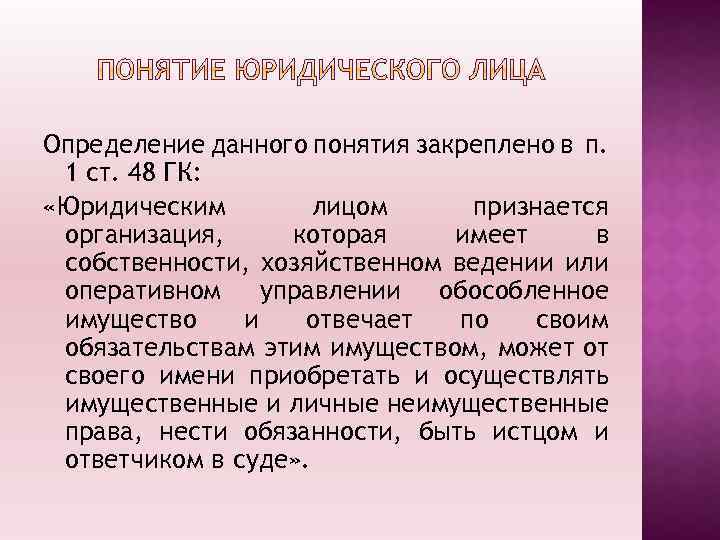 ПОНЯТИЕ ЮРИДИЧЕСКОГО ЛИЦА

Определение данного понятия закреплено в п. 1 ст. 48 ГК:

«Юридическим лицом признается организация, которая имеет в собственности, хозяйственном ведении или оперативном управлении обособленное имущество и отвечает по своим обязательствам этим имуществом, может от своего имени приобретать и осуществлять имущественные и личные неимущественные права, нести обязанности, быть истцом и ответчиком в суде».